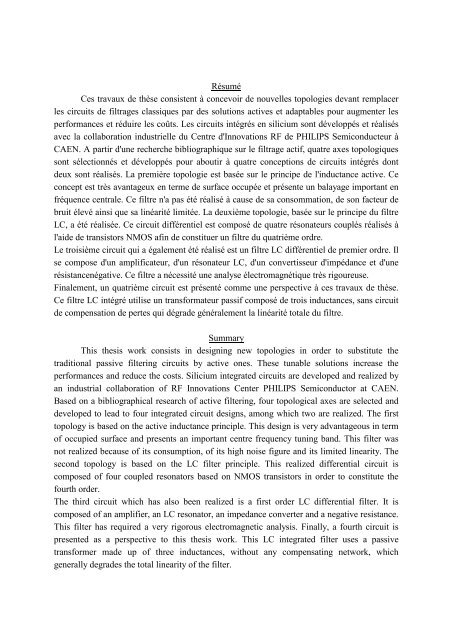 Résumé

Ces travaux de thèse consistent à concevoir de nouvelles topologies devant remplacer les circuits de filtrages classiques par des solutions actives et adaptables pour augmenter les performances et réduire les coûts. Les circuits intégrés en silicium sont développés et réalisés avec la collaboration industrielle du Centre d'Innovations RF de PHILIPS Semiconducteur à CAEN. A partir d'une recherche bibliographique sur le filtrage actif, quatre axes topologiques sont sélectionnés et développés pour aboutir à quatre conceptions de circuits intégrés dont deux sont réalisés. La première topologie est basée sur le principe de l'inductance active. Ce concept est très avantageux en terme de surface occupée et présente un balayage important en fréquence centrale. Ce filtre n'a pas été réalisé à cause de sa consommation, de son facteur de bruit élevé ainsi que sa linéarité limitée. La deuxième topologie, basée sur le principe du filtre LC, a été réalisée. Ce circuit différentiel est composé de quatre résonateurs couplés réalisés à l'aide de transistors NMOS afin de constituer un filtre du quatrième ordre.
Le troisième circuit qui a également été réalisé est un filtre LC différentiel de premier ordre. Il se compose d'un amplificateur, d'un résonateur LC, d'un convertisseur d'impédance et d'une résistancenégative. Ce filtre a nécessité une analyse électromagnétique très rigoureuse.
Finalement, un quatrième circuit est présenté comme une perspective à ces travaux de thèse. Ce filtre LC intégré utilise un transformateur passif composé de trois inductances, sans circuit de compensation de pertes qui dégrade généralement la linéarité totale du filtre.

Summary

This thesis work consists in designing new topologies in order to substitute the traditional passive filtering circuits by active ones. These tunable solutions increase the performances and reduce the costs. Silicium integrated circuits are developed and realized by an industrial collaboration of RF Innovations Center PHILIPS Semiconductor at CAEN. Based on a bibliographical research of active filtering, four topological axes are selected and developed to lead to four integrated circuit designs, among which two are realized. The first topology is based on the active inductance principle. This design is very advantageous in term of occupied surface and presents an important centre frequency tuning band. This filter was not realized because of its consumption, of its high noise figure and its limited linearity. The second topology is based on the LC filter principle. This realized differential circuit is composed of four coupled resonators based on NMOS transistors in order to constitute the fourth order.
The third circuit which has also been realized is a first order LC differential filter. It is composed of an amplifier, an LC resonator, an impedance converter and a negative resistance. This filter has required a very rigorous electromagnetic analysis. Finally, a fourth circuit is presented as a perspective to this thesis work. This LC integrated filter uses a passive transformer made up of three inductances, without any compensating network, which generally degrades the total linearity of the filter.